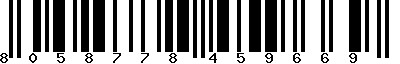 8 0 5 8 7 7 8 4 5 9 6 6 9